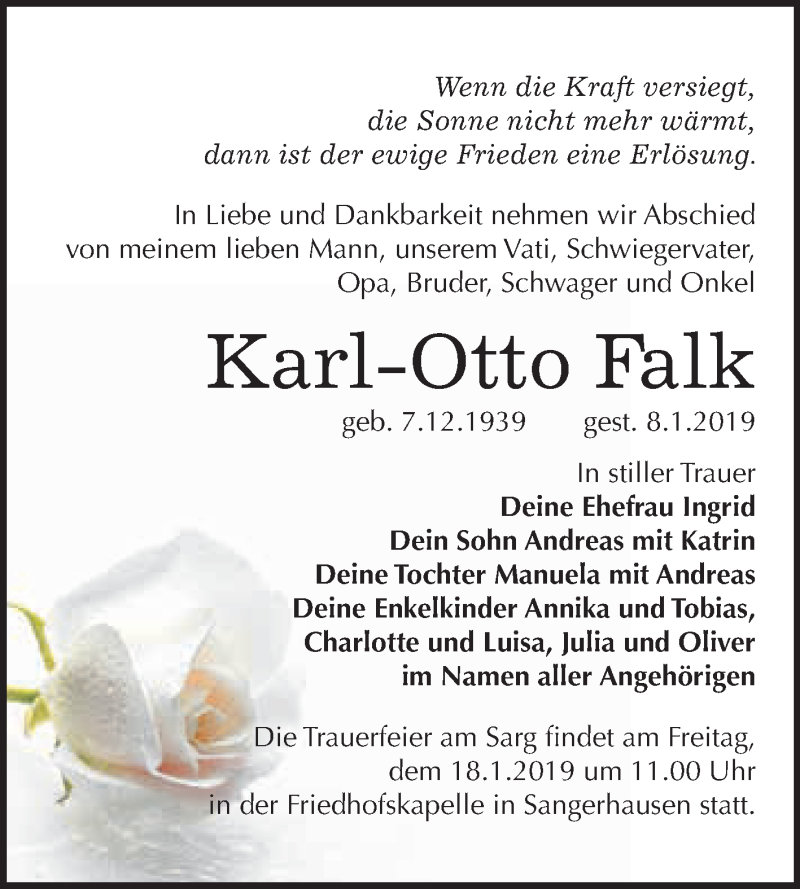 Wenn die Kraft versiegt,
die Sonne nicht mehr wärmt,
dann ist der ewige Frieden eine Erlösung.

In Liebe und Dankbarkeit nehmen wir Abschied
von meinem lieben Mann, unserem Vati, Schwiegervater,
Opa, Bruder, Schwager und Onkel

Karl-Otto Falk

geb. 7.12.1939 gest. 8.1.2019

In stiller Trauer
Deine Ehefrau Ingrid
Dein Sohn Andreas mit Katrin
Deine Tochter Manuela mit Andreas
Deine Enkelkinder Annika und Tobias,
Charlotte und Luisa, Julia und Oliver
im Namen aller Angehörigen

Die Trauerfeier am Sarg findet am Freitag,
dem 18.1.2019 um 11.00 Uhr
in der Friedhofskapelle in Sangerhausen statt.